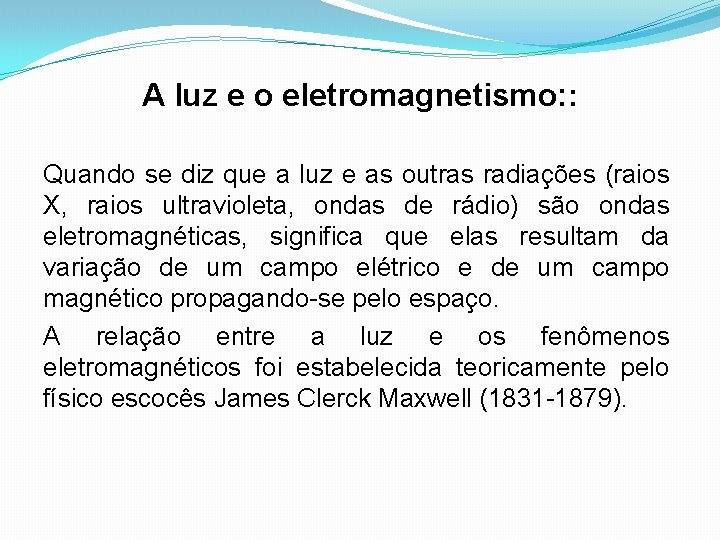 A luz e o eletromagnetismo::

Quando se diz que a luz e as outras radiações (raios X, raios ultravioleta, ondas de rádio) são ondas eletromagnéticas, significa que elas resultam da variação de um campo elétrico e de um campo magnético propagando-se pelo espaço.

A relação entre a luz e os fenômenos eletromagnéticos foi estabelecida teoricamente pelo físico escocês James Clerck Maxwell (1831-1879).